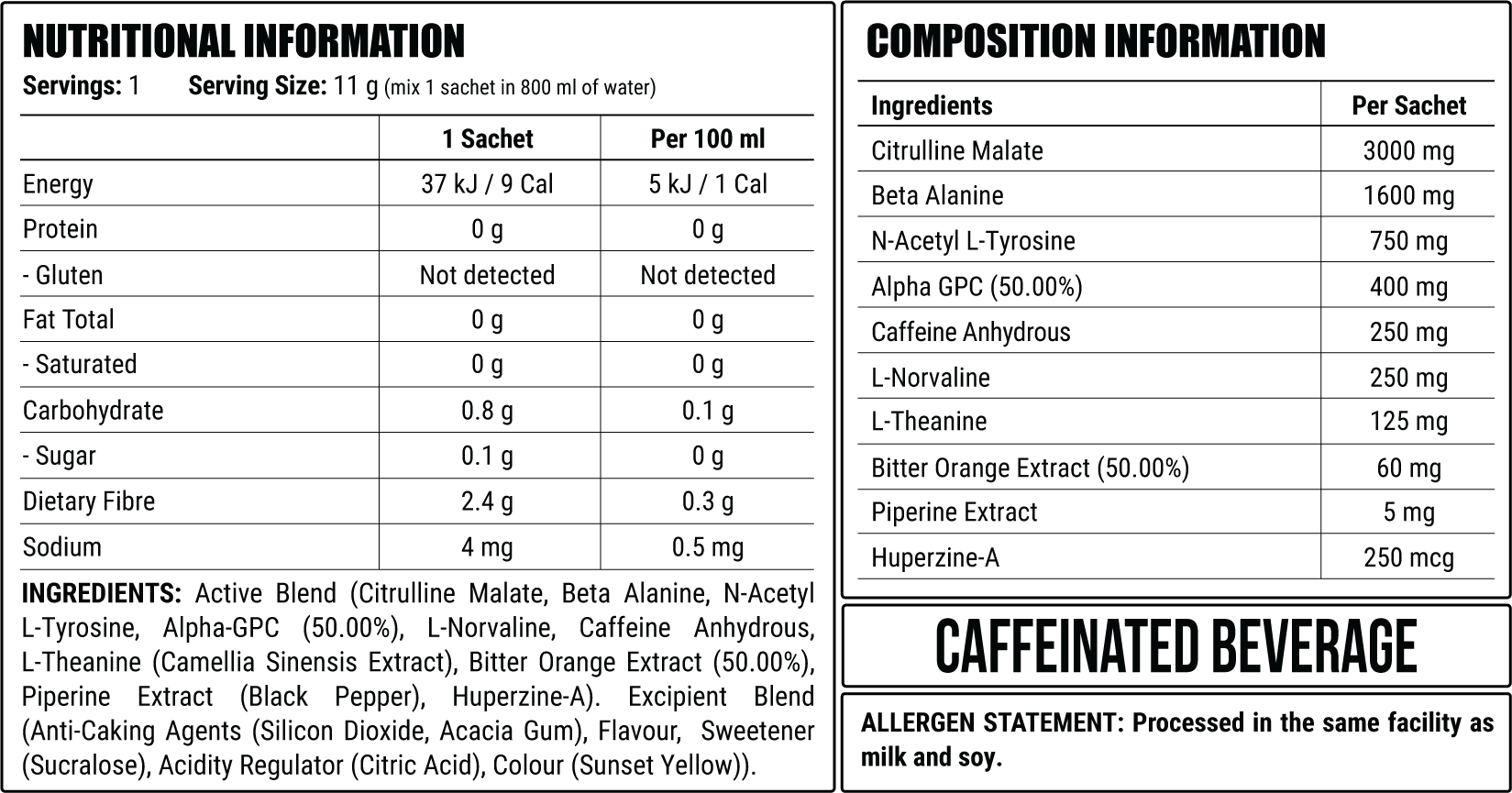 NUTRITIONAL INFORMATION

Servings: 1    Serving Size: 11 g (mix 1 sachet in 800 ml of water)

| | 1 Sachet | Per 100 ml |
|---|---|---|
| Energy | 37 kJ / 9 Cal | 5 kJ / 1 Cal |
| Protein | 0 g | 0 g |
| - Gluten | Not detected | Not detected |
| Fat Total | 0 g | 0 g |
| - Saturated | 0 g | 0 g |
| Carbohydrate | 0.8 g | 0.1 g |
| - Sugar | 0.1 g | 0 g |
| Dietary Fibre | 2.4 g | 0.3 g |
| Sodium | 4 mg | 0.5 mg |

INGREDIENTS: Active Blend (Citrulline Malate, Beta Alanine, N-Acetyl L-Tyrosine, Alpha-GPC (50.00%), L-Norvaline, Caffeine Anhydrous, L-Theanine (Camellia Sinensis Extract), Bitter Orange Extract (50.00%), Piperine Extract (Black Pepper), Huperzine-A). Excipient Blend (Anti-Caking Agents (Silicon Dioxide, Acacia Gum), Flavour, Sweetener (Sucralose), Acidity Regulator (Citric Acid), Colour (Sunset Yellow)).

COMPOSITION INFORMATION

| Ingredients | Per Sachet |
|---|---|
| Citrulline Malate | 3000 mg |
| Beta Alanine | 1600 mg |
| N-Acetyl L-Tyrosine | 750 mg |
| Alpha GPC (50.00%) | 400 mg |
| Caffeine Anhydrous | 250 mg |
| L-Norvaline | 250 mg |
| L-Theanine | 125 mg |
| Bitter Orange Extract (50.00%) | 60 mg |
| Piperine Extract | 5 mg |
| Huperzine-A | 250 mcg |

CAFFEINATED BEVERAGE

ALLERGEN STATEMENT: Processed in the same facility as milk and soy.